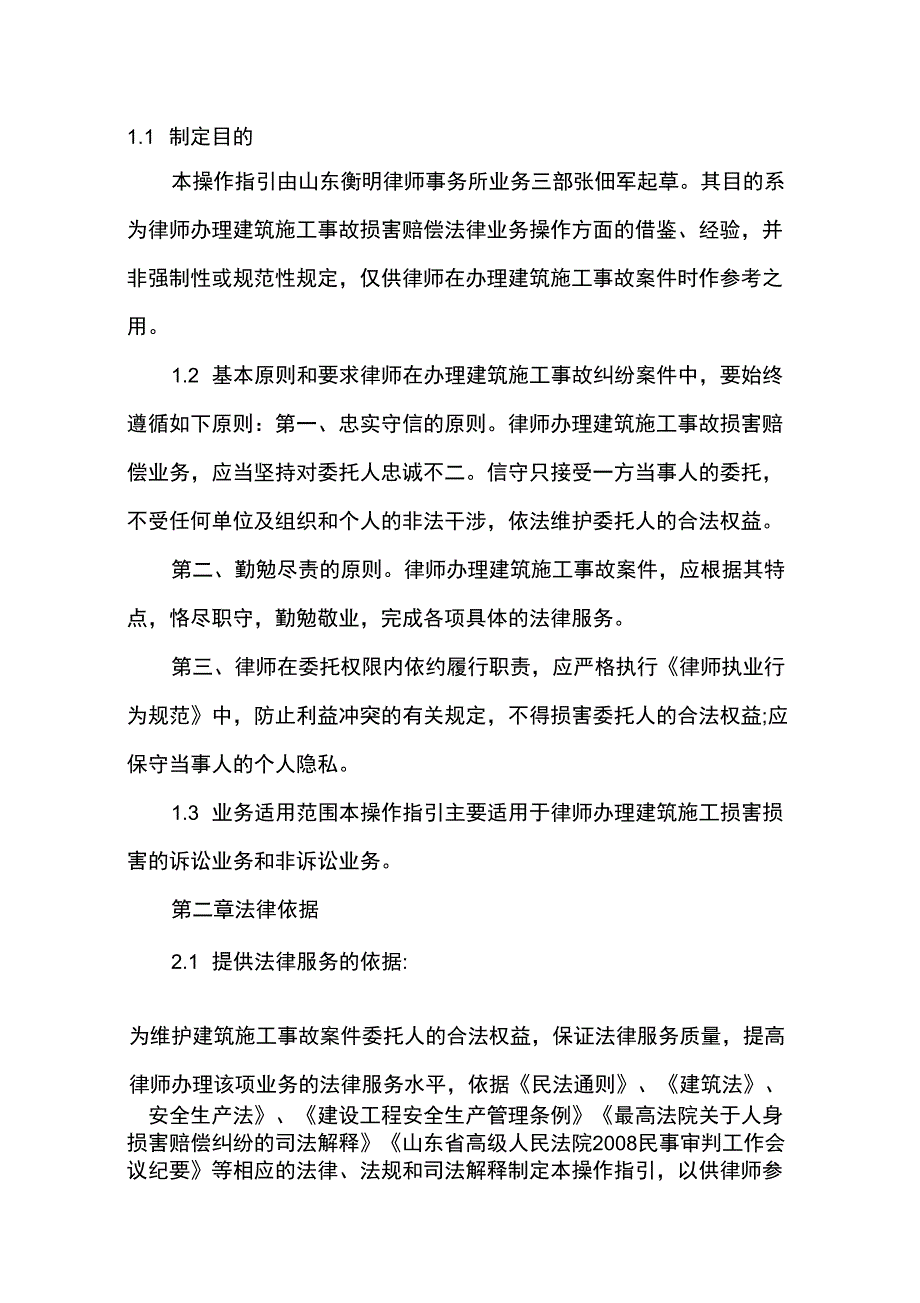 1.1 制定目的

本操作指引由山东衡明律师事务所业务三部张佃军起草。其目的系为律师办理建筑施工事故损害赔偿法律业务操作方面的借鉴、经验，并非强制性或规范性规定，仅供律师在办理建筑施工事故案件时作参考之用。

1.2 基本原则和要求律师在办理建筑施工事故纠纷案件中，要始终遵循如下原则：第一、忠实守信的原则。律师办理建筑施工事故损害赔偿业务，应当坚持对委托人忠诚不二。信守只接受一方当事人的委托，不受任何单位及组织和个人的非法干涉，依法维护委托人的合法权益。

第二、勤勉尽责的原则。律师办理建筑施工事故案件，应根据其特点，恪尽职守，勤勉敬业，完成各项具体的法律服务。

第三、律师在委托权限内依约履行职责，应严格执行《律师执业行为规范》中，防止利益冲突的有关规定，不得损害委托人的合法权益;应保守当事人的个人隐私。

1.3 业务适用范围本操作指引主要适用于律师办理建筑施工损害损害的诉讼业务和非诉讼业务。

第二章法律依据

2.1 提供法律服务的依据:

为维护建筑施工事故案件委托人的合法权益，保证法律服务质量，提高律师办理该项业务的法律服务水平，依据《民法通则》、《建筑法》、安全生产法》、《建设工程安全生产管理条例》《最高法院关于人身损害赔偿纠纷的司法解释》《山东省高级人民法院2008民事审判工作会议纪要》等相应的法律、法规和司法解释制定本操作指引，以供律师参